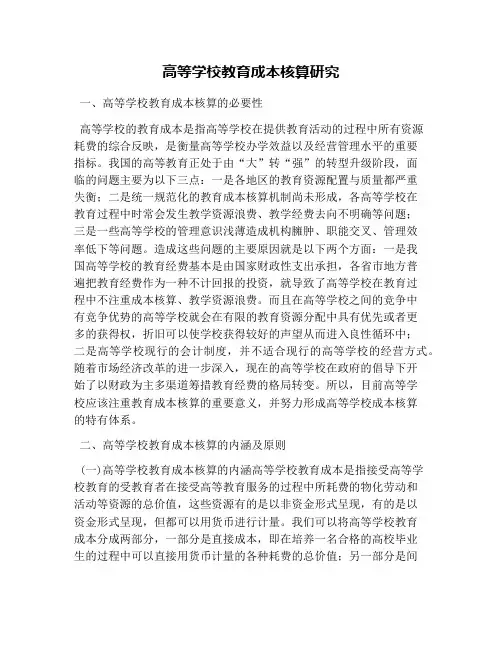 高等学校教育成本核算研究

一、高等学校教育成本核算的必要性

高等学校的教育成本是指高等学校在提供教育活动的过程中所有资源耗费的综合反映，是衡量高等学校办学效益以及经营管理水平的重要指标。我国的高等教育正处于由“大”转“强”的转型升级阶段，面临的问题主要为以下三点：一是各地区的教育资源配置与质量都严重失衡；二是统一规范化的教育成本核算机制尚未形成，各高等学校在教育过程中时常会发生教学资源浪费、教学经费去向不明确等问题；三是一些高等学校的管理意识浅薄造成机构臃肿、职能交叉、管理效率低下等问题。造成这些问题的主要原因就是以下两个方面：一是我国高等学校的教育经费基本是由国家财政性支出承担，各省市地方普遍把教育经费作为一种不计回报的投资，就导致了高等学校在教育过程中不注重成本核算、教学资源浪费。而且在高等学校之间的竞争中有竞争优势的高等学校就会在有限的教育资源分配中具有优先或者更多的获得权，折旧可以使学校获得较好的声望从而进入良性循环中；二是高等学校现行的会计制度，并不适合现行的高等学校的经营方式。随着市场经济改革的进一步深入，现在的高等学校在政府的倡导下开始了以财政为主多渠道筹措教育经费的格局转变。所以，目前高等学校应该注重教育成本核算的重要意义，并努力形成高等学校成本核算的特有体系。

二、高等学校教育成本核算的内涵及原则

(一)高等学校教育成本核算的内涵高等学校教育成本是指接受高等学校教育的受教育者在接受高等教育服务的过程中所耗费的物化劳动和活动等资源的总价值，这些资源有的是以非资金形式呈现，有的是以资金形式呈现，但都可以用货币进行计量。我们可以将高等学校教育成本分成两部分，一部分是直接成本，即在培养一名合格的高校毕业生的过程中可以直接用货币计量的各种耗费的总价值；另一部分是间